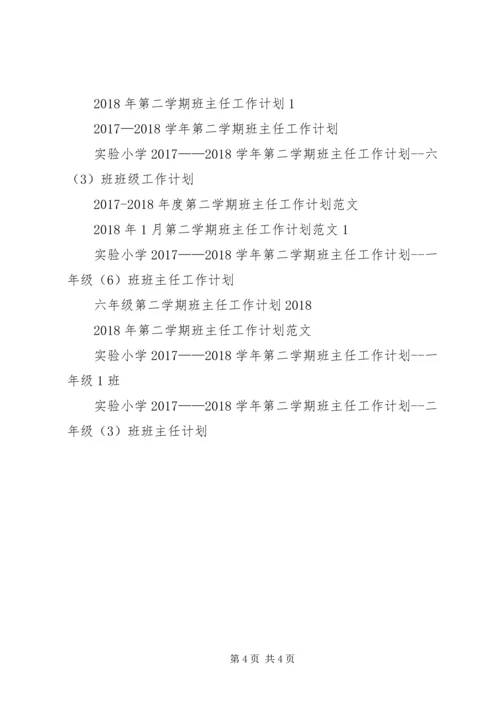 2018 年第二学期班主任工作计划 1

2017—2018 学年第二学期班主任工作计划

实验小学 2017——2018 学年第二学期班主任工作计划--六（3）班班级工作计划

2017-2018 年度第二学期班主任工作计划范文

2018 年 1 月第二学期班主任工作计划范文 1

实验小学 2017——2018 学年第二学期班主任工作计划--一年级（6）班班主任工作计划

六年级第二学期班主任工作计划 2018

2018 年第二学期班主任工作计划范文

实验小学 2017——2018 学年第二学期班主任工作计划--一年级 1 班

实验小学 2017——2018 学年第二学期班主任工作计划--二年级（3）班班主任计划

第 4 页 共 4 页